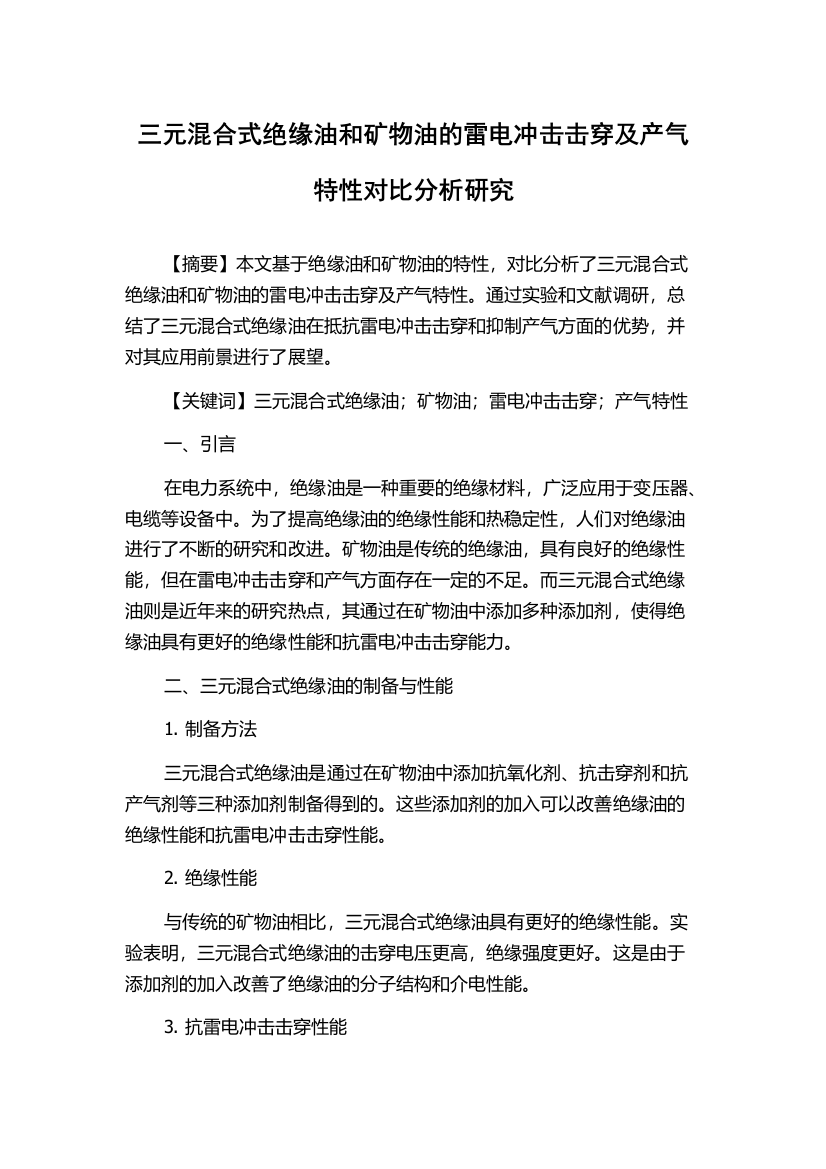 三元混合式绝缘油和矿物油的雷电冲击击穿及产气特性对比分析研究

【摘要】本文基于绝缘油和矿物油的特性，对比分析了三元混合式绝缘油和矿物油的雷电冲击击穿及产气特性。通过实验和文献调研，总结了三元混合式绝缘油在抵抗雷电冲击击穿和抑制产气方面的优势，并对其应用前景进行了展望。

【关键词】三元混合式绝缘油；矿物油；雷电冲击击穿；产气特性

一、引言

在电力系统中，绝缘油是一种重要的绝缘材料，广泛应用于变压器、电缆等设备中。为了提高绝缘油的绝缘性能和热稳定性，人们对绝缘油进行了不断的研究和改进。矿物油是传统的绝缘油，具有良好的绝缘性能，但在雷电冲击击穿和产气方面存在一定的不足。而三元混合式绝缘油则是近年来的研究热点，其通过在矿物油中添加多种添加剂，使得绝缘油具有更好的绝缘性能和抗雷电冲击击穿能力。

二、三元混合式绝缘油的制备与性能

1. 制备方法

三元混合式绝缘油是通过在矿物油中添加抗氧化剂、抗击穿剂和抗产气剂等三种添加剂制备得到的。这些添加剂的加入可以改善绝缘油的绝缘性能和抗雷电冲击击穿性能。

2. 绝缘性能

与传统的矿物油相比，三元混合式绝缘油具有更好的绝缘性能。实验表明，三元混合式绝缘油的击穿电压更高，绝缘强度更好。这是由于添加剂的加入改善了绝缘油的分子结构和介电性能。

3. 抗雷电冲击击穿性能